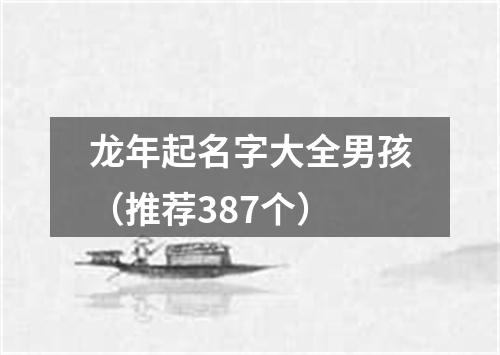 龙年起名字大全男孩（推荐387个）